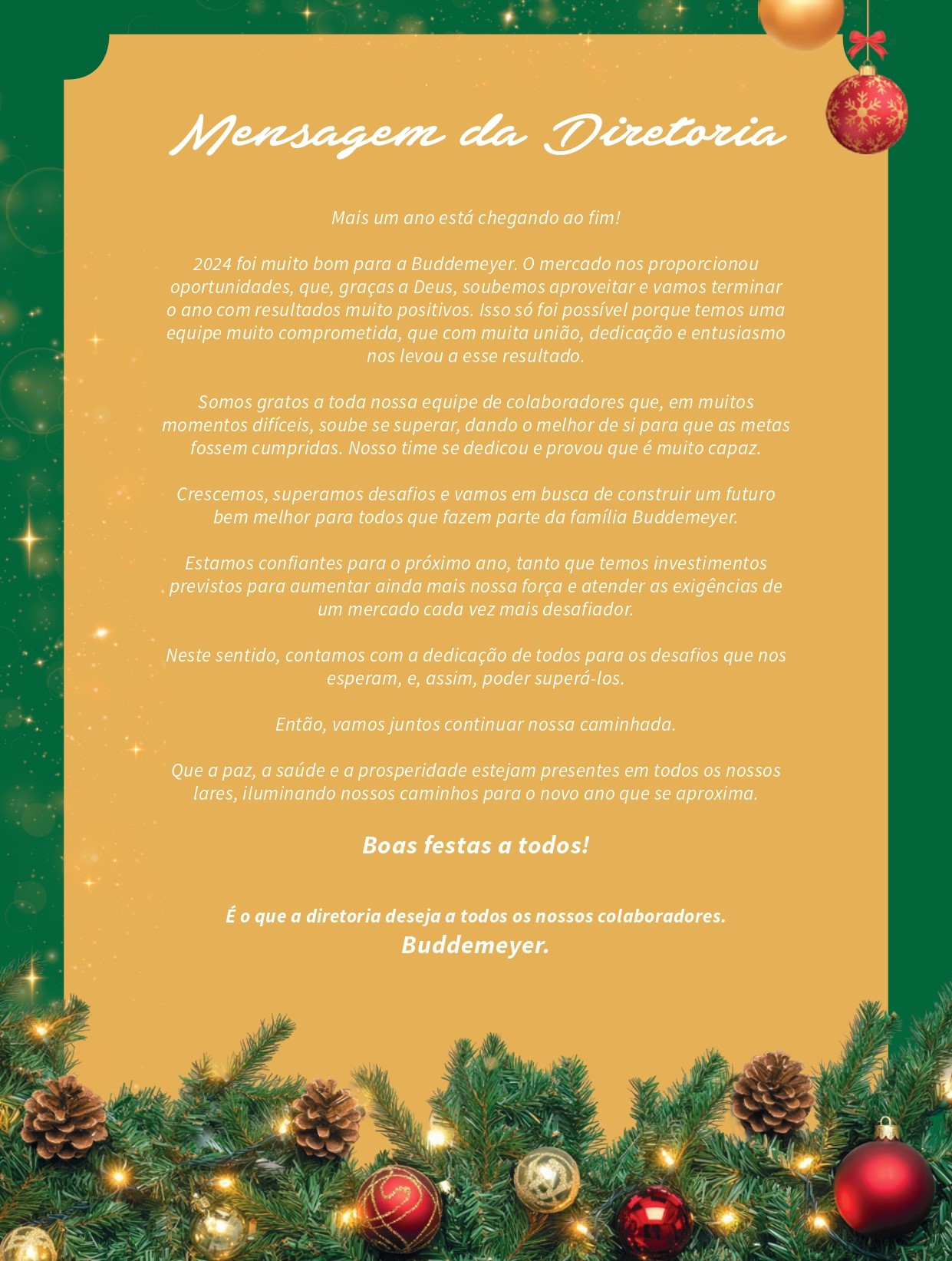 Mensagem da Diretoria

Mais um ano está chegando ao fim!

2024 foi muito bom para a Buddemeyer. O mercado nos proporcionou oportunidades, que, graças a Deus, soubemos aproveitar e vamos terminar o ano com resultados muito positivos. Isso só foi possível porque temos uma equipe muito comprometida, que com muita união, dedicação e entusiasmo nos levou a esse resultado.

Somos gratos a toda nossa equipe de colaboradores que, em muitos momentos difíceis, soube se superar, dando o melhor de si para que as metas fossem cumpridas. Nosso time se dedicou e provou que é muito capaz.

Crescemos, superamos desafios e vamos em busca de construir um futuro bem melhor para todos que fazem parte da família Buddemeyer.

Estamos confiantes para o próximo ano, tanto que temos investimentos previstos para aumentar ainda mais nossa força e atender as exigências de um mercado cada vez mais desafiador.

Neste sentido, contamos com a dedicação de todos para os desafios que nos esperam, e, assim, poder superá-los.

Então, vamos juntos continuar nossa caminhada.

Que a paz, a saúde e a prosperidade estejam presentes em todos os nossos lares, iluminando nossos caminhos para o novo ano que se aproxima.

Boas festas a todos!

É o que a diretoria deseja a todos os nossos colaboradores.
Buddemeyer.